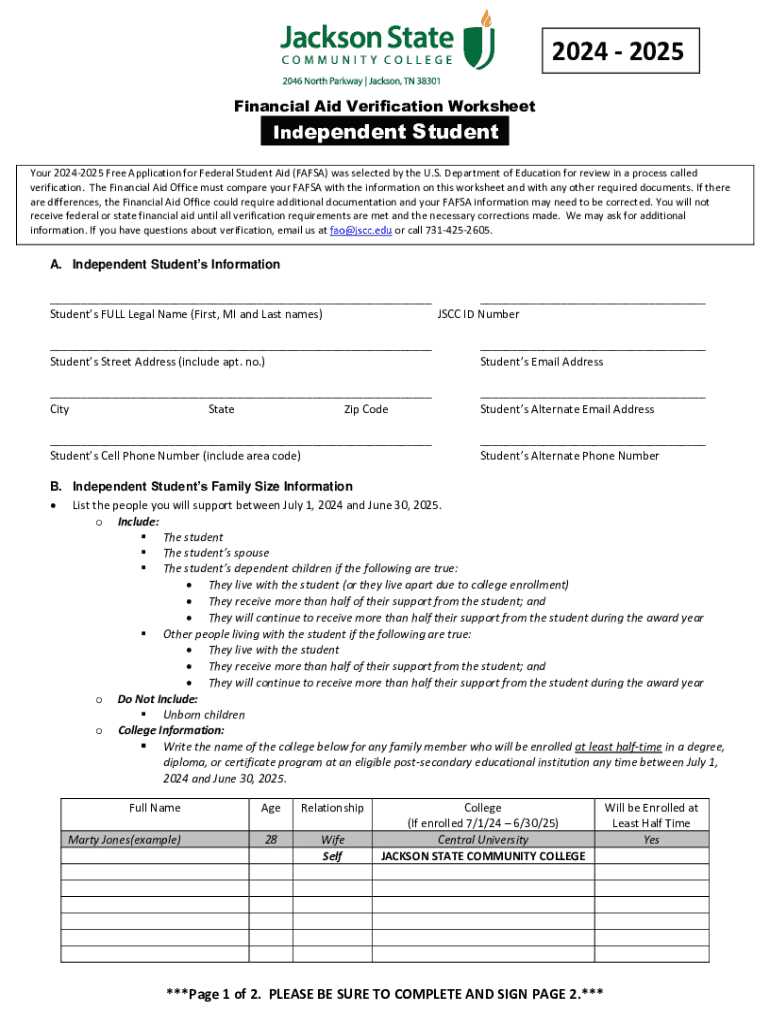 Jackson State
COMMUNITY COLLEGE
2046 North Parkway | Jackson, TN 38301

2024 - 2025

Financial Aid Verification Worksheet

Independent Student

Your 2024-2025 Free Application for Federal Student Aid (FAFSA) was selected by the U.S. Department of Education for review in a process called verification. The Financial Aid Office must compare your FAFSA with the information on this worksheet and with any other required documents. If there are differences, the Financial Aid Office could require additional documentation and your FAFSA information may need to be corrected. You will not receive federal or state financial aid until all verification requirements are met and the necessary corrections made. We may ask for additional information. If you have questions about verification, email us at fao@jscc.edu or call 731-425-2605.

A. Independent Student's Information

Student's FULL Legal Name (First, MI and Last names)

JSCC ID Number

Student's Street Address (include apt. no.)

Student's Email Address

City State Zip Code

Student's Alternate Email Address

Student's Cell Phone Number (include area code)

Student's Alternate Phone Number

B. Independent Student's Family Size Information

• List the people you will support between July 1, 2024 and June 30, 2025.
o Include:
▪ The student
▪ The student's spouse
▪ The student's dependent children if the following are true:
• They live with the student (or they live apart due to college enrollment)
• They receive more than half of their support from the student; and
• They will continue to receive more than half their support from the student during the award year
▪ Other people living with the student if the following are true:
• They live with the student
• They receive more than half of their support from the student; and
• They will continue to receive more than half their support from the student during the award year
o Do Not Include:
▪ Unborn children
o College Information:
▪ Write the name of the college below for any family member who will be enrolled at least half-time in a degree, diploma, or certificate program at an eligible post-secondary educational institution any time between July 1, 2024 and June 30, 2025.

| Full Name | Age | Relationship | College (If enrolled 7/1/24 – 6/30/25) | Will be Enrolled at Least Half Time |
|---|---|---|---|---|
| Marty Jones(example) | 28 | Wife | Central University | Yes |
| | | Self | JACKSON STATE COMMUNITY COLLEGE | |
| | | | | |
| | | | | |
| | | | | |
| | | | | |
| | | | | |
| | | | | |

***Page 1 of 2. PLEASE BE SURE TO COMPLETE AND SIGN PAGE 2.***